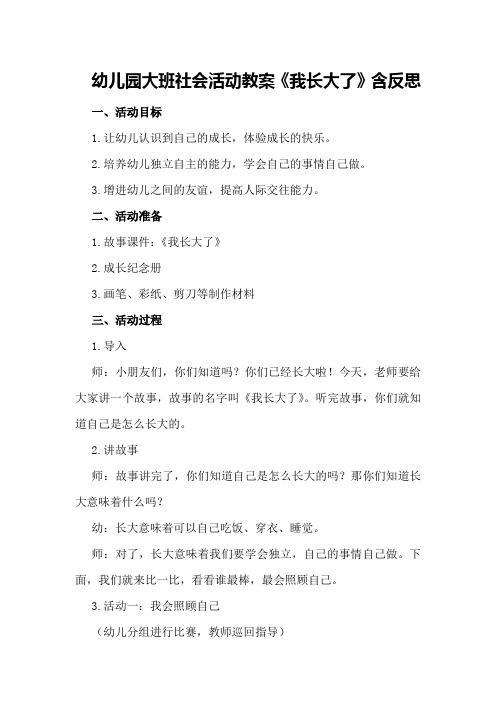 幼儿园大班社会活动教案《我长大了》含反思

一、活动目标

1.让幼儿认识到自己的成长，体验成长的快乐。

2.培养幼儿独立自主的能力，学会自己的事情自己做。

3.增进幼儿之间的友谊，提高人际交往能力。

二、活动准备

1.故事课件：《我长大了》

2.成长纪念册

3.画笔、彩纸、剪刀等制作材料

三、活动过程

1.导入

师：小朋友们，你们知道吗？你们已经长大啦！今天，老师要给大家讲一个故事，故事的名字叫《我长大了》。听完故事，你们就知道自己是怎么长大的。

2.讲故事

师：故事讲完了，你们知道自己是怎么长大的吗？那你们知道长大意味着什么吗？

幼：长大意味着可以自己吃饭、穿衣、睡觉。

师：对了，长大意味着我们要学会独立，自己的事情自己做。下面，我们就来比一比，看看谁最棒，最会照顾自己。

3.活动一：我会照顾自己

（幼儿分组进行比赛，教师巡回指导）